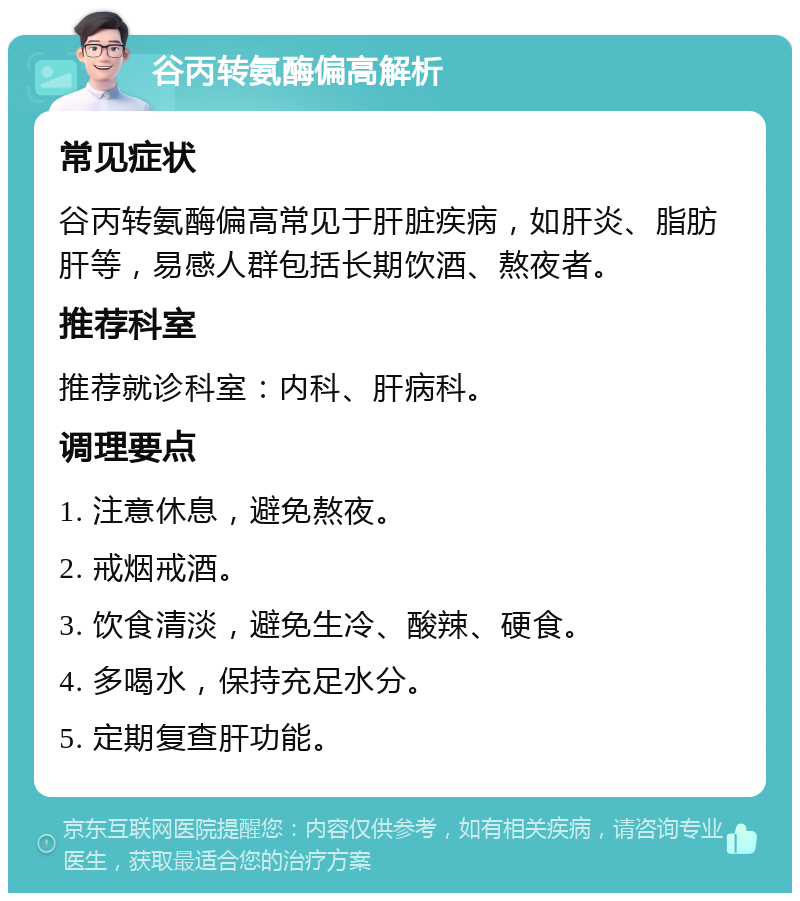 谷丙转氨酶偏高解析

常见症状

谷丙转氨酶偏高常见于肝脏疾病，如肝炎、脂肪肝等，易感人群包括长期饮酒、熬夜者。

推荐科室

推荐就诊科室：内科、肝病科。

调理要点

1. 注意休息，避免熬夜。

2. 戒烟戒酒。

3. 饮食清淡，避免生冷、酸辣、硬食。

4. 多喝水，保持充足水分。

5. 定期复查肝功能。

京东互联网医院提醒您：内容仅供参考，如有相关疾病，请咨询专业医生，获取最适合您的治疗方案